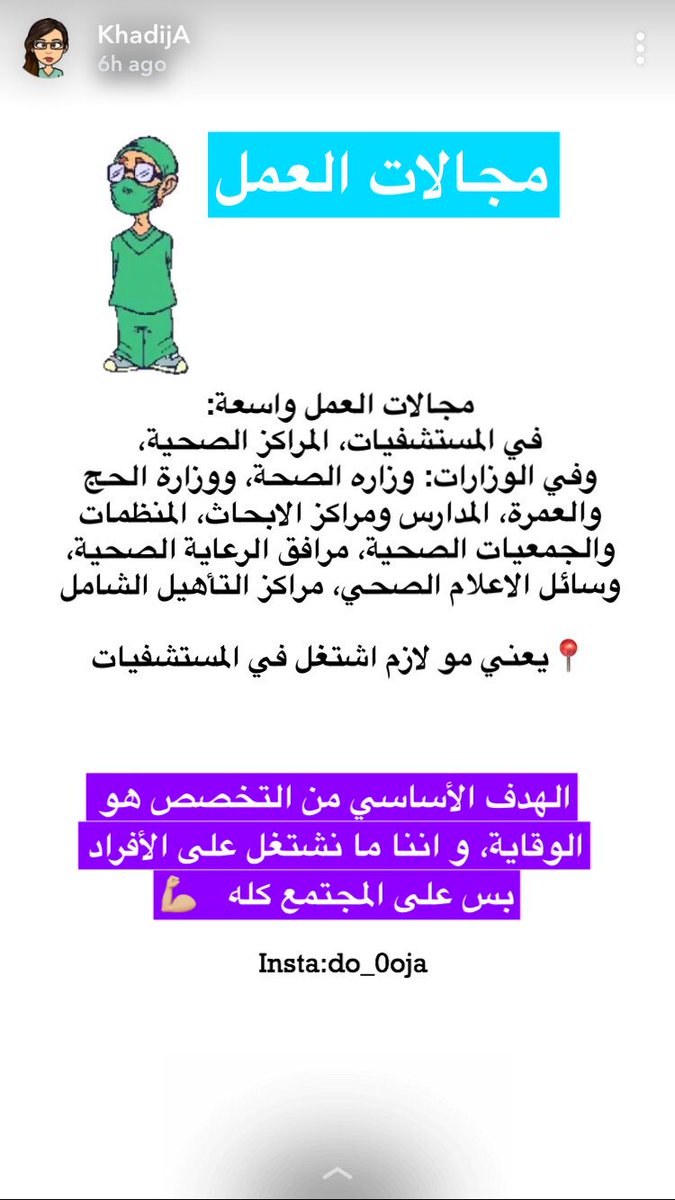 KhadijA
6h ago

مجالات العمل

مجالات العمل واسعة:
في المستشفيات، المراكز الصحية،
وفي الوزارات: وزاره الصحة، ووزارة الحج والعمرة، المدارس ومراكز الابحاث، المنظمات والجمعيات الصحية، مرافق الرعاية الصحية، وسائل الاعلام الصحي، مراكز التأهيل الشامل

📍يعني مو لازم اشتغل في المستشفيات

الهدف الأساسي من التخصص هو الوقاية، و اننا ما نشتغل على الأفراد بس على المجتمع كله 💪🏼

Insta:do_0oja